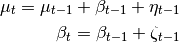 $\mu_t = \mu_{t-1} + \beta_{t-1} + \eta_{t-1}$

$\beta_t = \beta_{t-1} + \zeta_{t-1}$